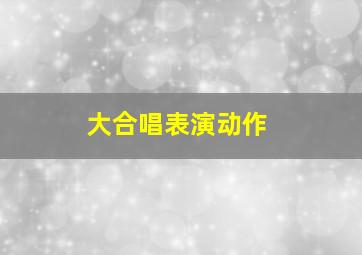 大合唱表演动作